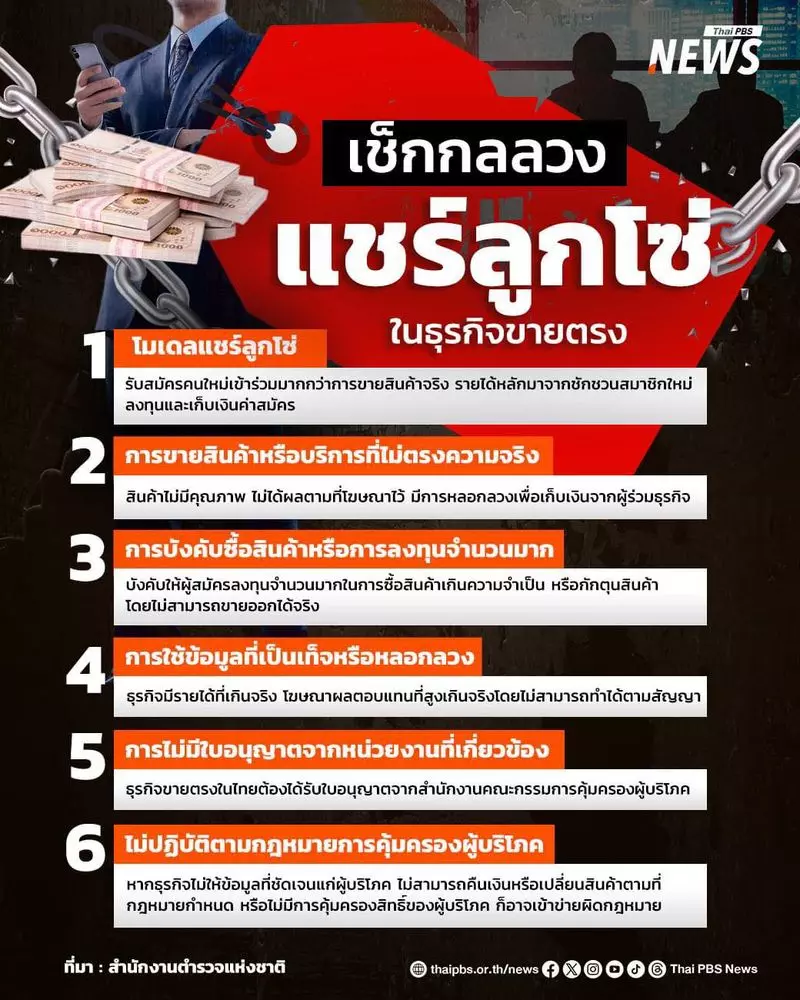 Thai PBS
NEWS

เช็กกลลวง
แชร์ลูกโซ่
ในธุรกิจขายตรง

1
โมเดลแชร์ลูกโซ่
รับสมัครคนใหม่เข้าร่วมมากกว่าการขายสินค้าจริง รายได้หลักมาจากชักชวนสมาชิกใหม่ลงทุนและเก็บเงินค่าสมัคร

2
การขายสินค้าหรือบริการที่ไม่ตรงความจริง
สินค้าไม่มีคุณภาพ ไม่ได้ผลตามที่โฆษณาไว้ มีการหลอกลวงเพื่อเก็บเงินจากผู้ร่วมธุรกิจ

3
การบังคับซื้อสินค้าหรือการลงทุนจำนวนมาก
บังคับให้ผู้สมัครลงทุนจำนวนมากในการซื้อสินค้าเกินความจำเป็น หรือกักตุนสินค้าโดยไม่สามารถขายออกได้จริง

4
การใช้ข้อมูลที่เป็นเท็จหรือหลอกลวง
ธุรกิจมีรายได้ที่เกินจริง โฆษณาผลตอบแทนที่สูงเกินจริงโดยไม่สามารถทำได้ตามสัญญา

5
การไม่มีใบอนุญาตจากหน่วยงานที่เกี่ยวข้อง
ธุรกิจขายตรงในไทยต้องได้รับใบอนุญาตจากสำนักงานคณะกรรมการคุ้มครองผู้บริโภค

6
ไม่ปฏิบัติตามกฎหมายการคุ้มครองผู้บริโภค
หากธุรกิจไม่ให้ข้อมูลที่ชัดเจนแก่ผู้บริโภค ไม่สามารถคืนเงินหรือเปลี่ยนสินค้าตามที่กฎหมายกำหนด หรือไม่มีการคุ้มครองสิทธิ์ของผู้บริโภค ก็อาจเข้าข่ายผิดกฎหมาย

ที่มา : สำนักงานตำรวจแห่งชาติ
thaipbs.or.th/news Thai PBS News